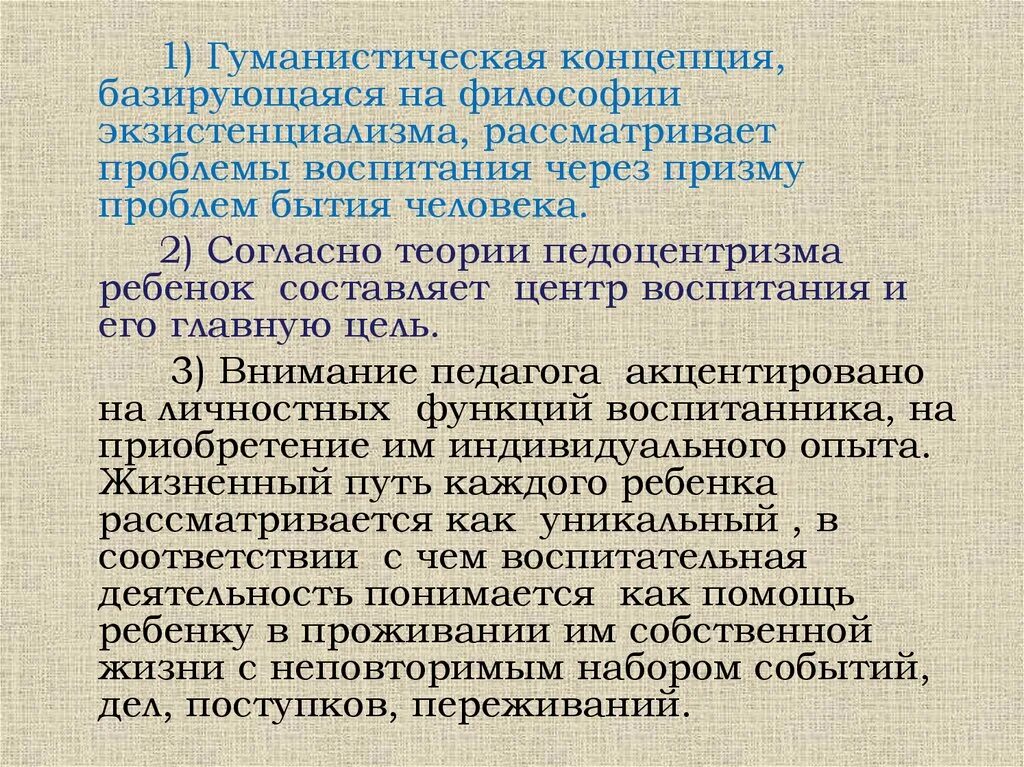 1) Гуманистическая концепция, базирующаяся на философии экзистенциализма, рассматривает проблемы воспитания через призму проблем бытия человека.

2) Согласно теории педоцентризма ребенок составляет центр воспитания и его главную цель.

3) Внимание педагога акцентировано на личностных функций воспитанника, на приобретение им индивидуального опыта. Жизненный путь каждого ребенка рассматривается как уникальный , в соответствии с чем воспитательная деятельность понимается как помощь ребенку в проживании им собственной жизни с неповторимым набором событий, дел, поступков, переживаний.